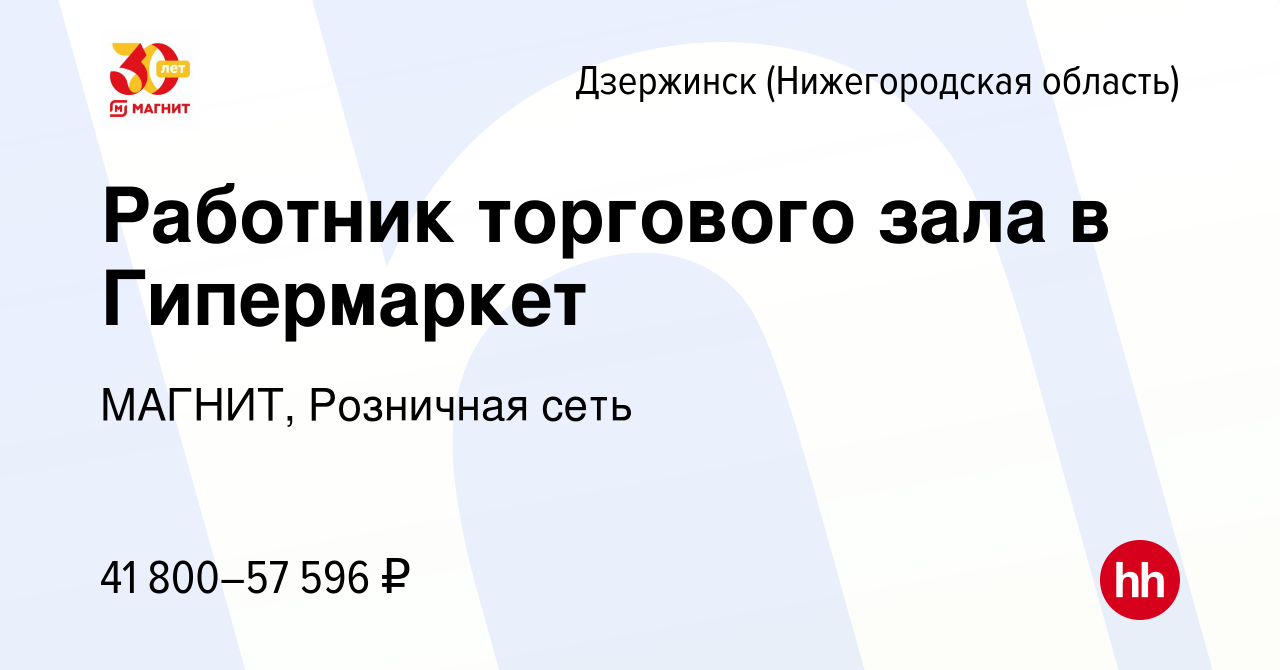 30 лет
МАГНИТ

Дзержинск (Нижегородская область)

Работник торгового зала в Гипермаркет

МАГНИТ, Розничная сеть

41 800–57 596 ₽

hh